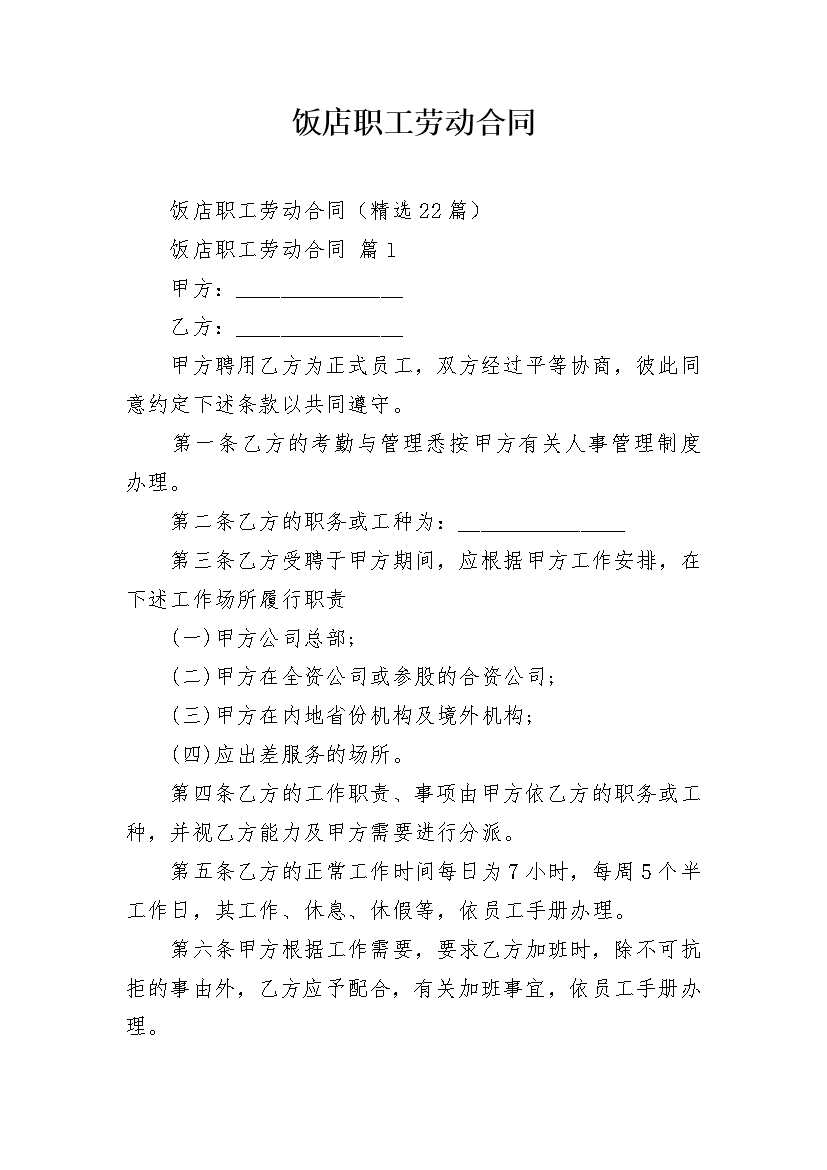 饭店职工劳动合同

饭店职工劳动合同（精选22篇）

饭店职工劳动合同 篇1

甲方：________________

乙方：________________

甲方聘用乙方为正式员工，双方经过平等协商，彼此同意约定下述条款以共同遵守。

第一条乙方的考勤与管理悉按甲方有关人事管理制度办理。

第二条乙方的职务或工种为：________________

第三条乙方受聘于甲方期间，应根据甲方工作安排，在下述工作场所履行职责

(一)甲方公司总部；

(二)甲方在全资公司或参股的合资公司；

(三)甲方在内地省份机构及境外机构；

(四)应出差服务的场所。

第四条乙方的工作职责、事项由甲方依乙方的职务或工种，并视乙方能力及甲方需要进行分派。

第五条乙方的正常工作时间每日为7小时，每周5个半工作日，其工作、休息、休假等，依员工手册办理。

第六条甲方根据工作需要，要求乙方加班时，除不可抗拒的事由外，乙方应予配合，有关加班事宜，依员工手册办理。